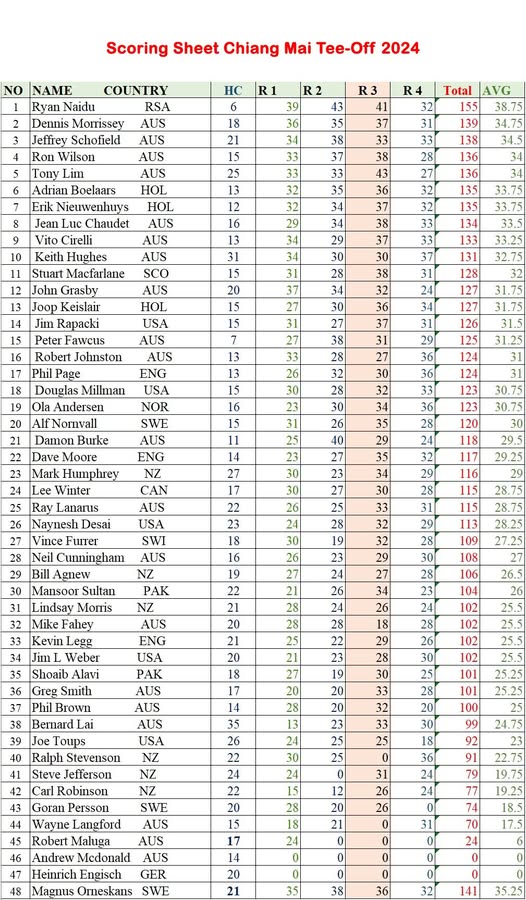 Scoring Sheet Chiang Mai Tee-Off 2024

| NO | NAME COUNTRY | HC | R 1 | R 2 | R 3 | R 4 | Total | AVG |
|---|---|---|---|---|---|---|---|---|
| 1 | Ryan Naidu RSA | 6 | 39 | 43 | 41 | 32 | 155 | 38.75 |
| 2 | Dennis Morrissey AUS | 18 | 36 | 35 | 37 | 31 | 139 | 34.75 |
| 3 | Jeffrey Schofield AUS | 21 | 34 | 38 | 33 | 33 | 138 | 34.5 |
| 4 | Ron Wilson AUS | 15 | 33 | 37 | 38 | 28 | 136 | 34 |
| 5 | Tony Lim AUS | 25 | 33 | 33 | 43 | 27 | 136 | 34 |
| 6 | Adrian Boelaars HOL | 13 | 32 | 35 | 36 | 32 | 135 | 33.75 |
| 7 | Erik Nieuwenhuys HOL | 12 | 32 | 34 | 37 | 32 | 135 | 33.75 |
| 8 | Jean Luc Chaudet AUS | 16 | 29 | 34 | 38 | 33 | 134 | 33.5 |
| 9 | Vito Cirelli AUS | 13 | 34 | 29 | 37 | 33 | 133 | 33.25 |
| 10 | Keith Hughes AUS | 31 | 34 | 30 | 30 | 37 | 131 | 32.75 |
| 11 | Stuart Macfarlane SCO | 15 | 31 | 28 | 38 | 31 | 128 | 32 |
| 12 | John Grasby AUS | 20 | 37 | 34 | 32 | 24 | 127 | 31.75 |
| 13 | Joop Keislair HOL | 15 | 27 | 30 | 36 | 34 | 127 | 31.75 |
| 14 | Jim Rapacki USA | 15 | 31 | 27 | 37 | 31 | 126 | 31.5 |
| 15 | Peter Fawcus AUS | 7 | 27 | 38 | 31 | 29 | 125 | 31.25 |
| 16 | Robert Johnston AUS | 13 | 33 | 28 | 27 | 36 | 124 | 31 |
| 17 | Phil Page ENG | 13 | 26 | 32 | 30 | 36 | 124 | 31 |
| 18 | Douglas Millman USA | 15 | 30 | 28 | 32 | 33 | 123 | 30.75 |
| 19 | Ola Andersen NOR | 16 | 23 | 30 | 34 | 36 | 123 | 30.75 |
| 20 | Alf Nornvall SWE | 15 | 31 | 26 | 35 | 28 | 120 | 30 |
| 21 | Damon Burke AUS | 11 | 25 | 40 | 29 | 24 | 118 | 29.5 |
| 22 | Dave Moore ENG | 14 | 23 | 27 | 35 | 32 | 117 | 29.25 |
| 23 | Mark Humphrey NZ | 27 | 30 | 23 | 34 | 29 | 116 | 29 |
| 24 | Lee Winter CAN | 17 | 30 | 27 | 30 | 28 | 115 | 28.75 |
| 25 | Ray Lanarus AUS | 22 | 26 | 25 | 33 | 31 | 115 | 28.75 |
| 26 | Naynesh Desai USA | 23 | 24 | 28 | 32 | 29 | 113 | 28.25 |
| 27 | Vince Furrer SWI | 18 | 30 | 19 | 32 | 28 | 109 | 27.25 |
| 28 | Neil Cunningham AUS | 16 | 26 | 23 | 29 | 30 | 108 | 27 |
| 29 | Bill Agnew NZ | 19 | 27 | 24 | 27 | 28 | 106 | 26.5 |
| 30 | Mansoor Sultan PAK | 22 | 21 | 26 | 34 | 23 | 104 | 26 |
| 31 | Lindsay Morris NZ | 21 | 28 | 24 | 26 | 24 | 102 | 25.5 |
| 32 | Mike Fahey AUS | 20 | 28 | 28 | 18 | 28 | 102 | 25.5 |
| 33 | Kevin Legg ENG | 21 | 25 | 22 | 29 | 26 | 102 | 25.5 |
| 34 | Jim L Weber USA | 20 | 21 | 23 | 28 | 30 | 102 | 25.5 |
| 35 | Shoaib Alavi PAK | 18 | 27 | 19 | 30 | 25 | 101 | 25.25 |
| 36 | Greg Smith AUS | 17 | 20 | 20 | 33 | 28 | 101 | 25.25 |
| 37 | Phil Brown AUS | 14 | 28 | 20 | 32 | 20 | 100 | 25 |
| 38 | Bernard Lai AUS | 35 | 13 | 23 | 33 | 30 | 99 | 24.75 |
| 39 | Joe Toups USA | 26 | 24 | 25 | 25 | 18 | 92 | 23 |
| 40 | Ralph Stevenson NZ | 22 | 30 | 25 | 0 | 36 | 91 | 22.75 |
| 41 | Steve Jefferson NZ | 24 | 24 | 0 | 31 | 24 | 79 | 19.75 |
| 42 | Carl Robinson NZ | 22 | 15 | 12 | 26 | 24 | 77 | 19.25 |
| 43 | Goran Persson SWE | 20 | 28 | 20 | 26 | 0 | 74 | 18.5 |
| 44 | Wayne Langford AUS | 15 | 18 | 21 | 0 | 31 | 70 | 17.5 |
| 45 | Robert Maluga AUS | 17 | 24 | 0 | 0 | 0 | 24 | 6 |
| 46 | Andrew Mcdonald AUS | 14 | 0 | 0 | 0 | 0 | 0 | 0 |
| 47 | Heinrich Engisch GER | 20 | 0 | 0 | 0 | 0 | 0 | 0 |
| 48 | Magnus Orneskans SWE | 21 | 35 | 38 | 36 | 32 | 141 | 35.25 |